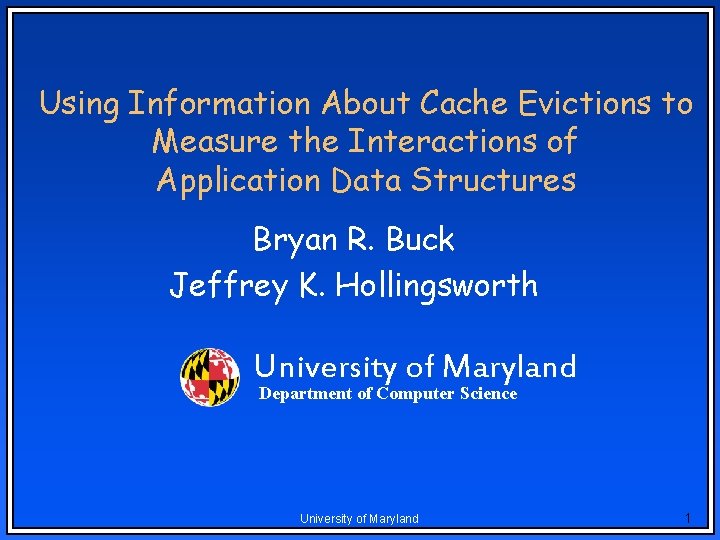 Using Information About Cache Evictions to Measure the Interactions of Application Data Structures

Bryan R. Buck
Jeffrey K. Hollingsworth

University of Maryland
Department of Computer Science

University of Maryland

1